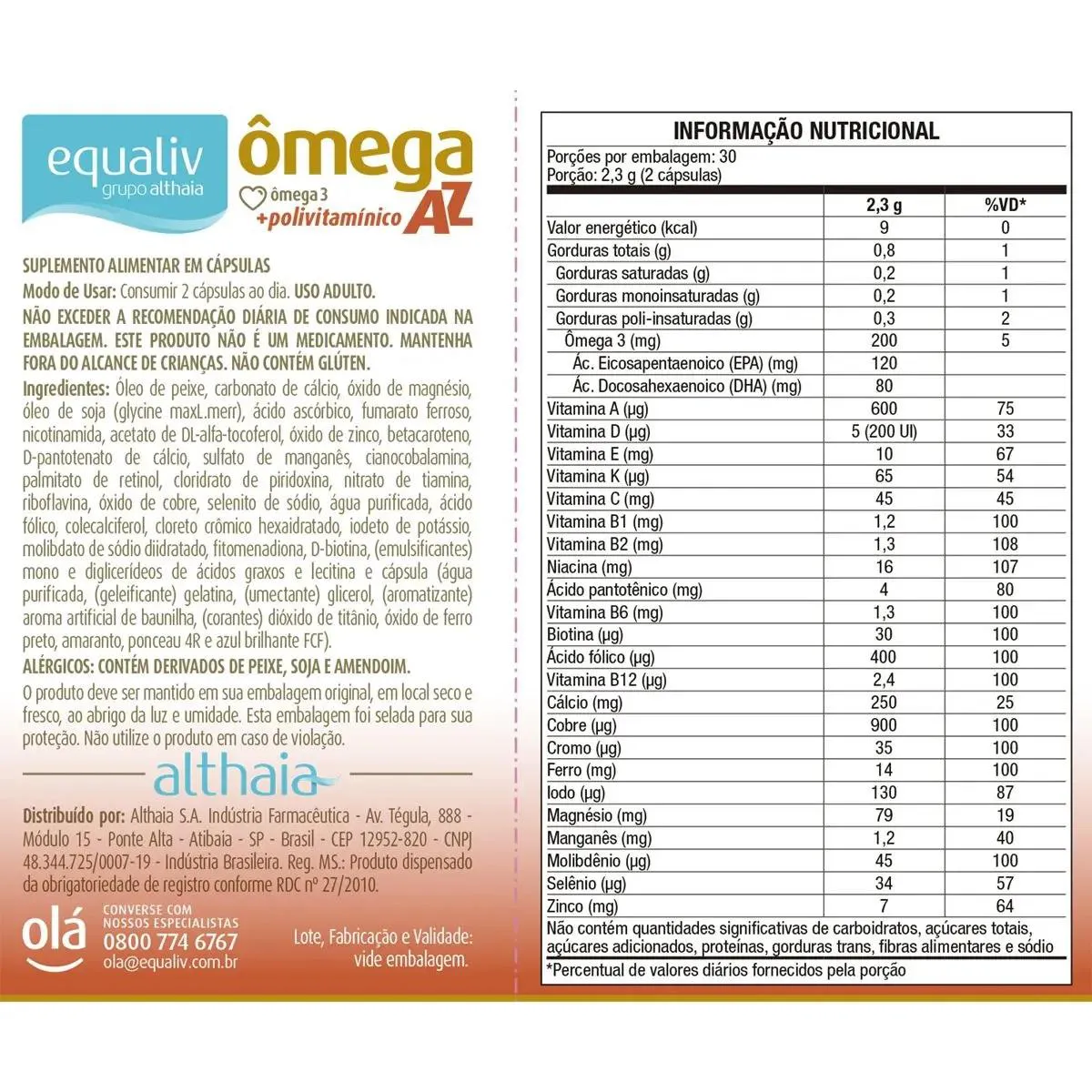 equaliv
grupo althaia

ômega
ômega 3
+polivitamínico AZ

SUPLEMENTO ALIMENTAR EM CÁPSULAS
Modo de Usar: Consumir 2 cápsulas ao dia. USO ADULTO.
NÃO EXCEDER A RECOMENDAÇÃO DIÁRIA DE CONSUMO INDICADA NA EMBALAGEM. ESTE PRODUTO NÃO É UM MEDICAMENTO. MANTENHA FORA DO ALCANCE DE CRIANÇAS. NÃO CONTÉM GLÚTEN.
Ingredientes: Óleo de peixe, carbonato de cálcio, óxido de magnésio, óleo de soja (glycine maxL.merr), ácido ascórbico, fumarato ferroso, nicotinamida, acetato de DL-alfa-tocoferol, óxido de zinco, betacaroteno, D-pantotenato de cálcio, sulfato de manganês, cianocobalamina, palmitato de retinol, cloridrato de piridoxina, nitrato de tiamina, riboflavina, óxido de cobre, selenito de sódio, água purificada, ácido fólico, colecalciferol, cloreto crômico hexaidratado, iodeto de potássio, molibdato de sódio diidratado, fitomenadiona, D-biotina, (emulsificantes) mono e diglicerídeos de ácidos graxos e lecitina e cápsula (água purificada, (geleificante) gelatina, (umectante) glicerol, (aromatizante) aroma artificial de baunilha, (corantes) dióxido de titânio, óxido de ferro preto, amaranto, ponceau 4R e azul brilhante FCF).
ALÉRGICOS: CONTÉM DERIVADOS DE PEIXE, SOJA E AMENDOIM.
O produto deve ser mantido em sua embalagem original, em local seco e fresco, ao abrigo da luz e umidade. Esta embalagem foi selada para sua proteção. Não utilize o produto em caso de violação.

althaia

Distribuído por: Althaia S.A. Indústria Farmacêutica - Av. Tégula, 888 - Módulo 15 - Ponte Alta - Atibaia - SP - Brasil - CEP 12952-820 - CNPJ 48.344.725/0007-19 - Indústria Brasileira. Reg. MS.: Produto dispensado da obrigatoriedade de registro conforme RDC nº 27/2010.

olá
CONVERSE COM NOSSOS ESPECIALISTAS
0800 774 6767
ola@equaliv.com.br

Lote, Fabricação e Validade: vide embalagem.

INFORMAÇÃO NUTRICIONAL
Porções por embalagem: 30
Porção: 2,3 g (2 cápsulas)

| | 2,3 g | %VD* |
|---|---|---|
| Valor energético (kcal) | 9 | 0 |
| Gorduras totais (g) | 0,8 | 1 |
| Gorduras saturadas (g) | 0,2 | 1 |
| Gorduras monoinsaturadas (g) | 0,2 | 1 |
| Gorduras poli-insaturadas (g) | 0,3 | 2 |
| Ômega 3 (mg) | 200 | 5 |
| Ác. Eicosapentaenoico (EPA) (mg) | 120 | |
| Ác. Docosahexaenoico (DHA) (mg) | 80 | |
| Vitamina A (µg) | 600 | 75 |
| Vitamina D (µg) | 5 (200 UI) | 33 |
| Vitamina E (mg) | 10 | 67 |
| Vitamina K (µg) | 65 | 54 |
| Vitamina C (mg) | 45 | 45 |
| Vitamina B1 (mg) | 1,2 | 100 |
| Vitamina B2 (mg) | 1,3 | 108 |
| Niacina (mg) | 16 | 107 |
| Ácido pantotênico (mg) | 4 | 80 |
| Vitamina B6 (mg) | 1,3 | 100 |
| Biotina (µg) | 30 | 100 |
| Ácido fólico (µg) | 400 | 100 |
| Vitamina B12 (µg) | 2,4 | 100 |
| Cálcio (mg) | 250 | 25 |
| Cobre (µg) | 900 | 100 |
| Cromo (µg) | 35 | 100 |
| Ferro (mg) | 14 | 100 |
| Iodo (µg) | 130 | 87 |
| Magnésio (mg) | 79 | 19 |
| Manganês (mg) | 1,2 | 40 |
| Molibdênio (µg) | 45 | 100 |
| Selênio (µg) | 34 | 57 |
| Zinco (mg) | 7 | 64 |

Não contém quantidades significativas de carboidratos, açúcares totais, açúcares adicionados, proteínas, gorduras trans, fibras alimentares e sódio
*Percentual de valores diários fornecidos pela porção